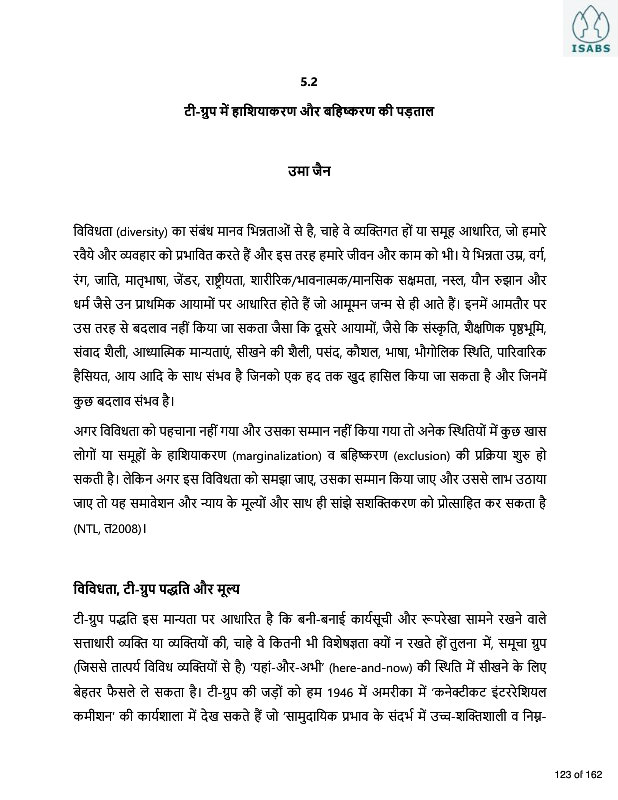 ISABS

5.2

टी-ग्रुप में हाशियाकरण और बहिष्करण की पड़ताल

उमा जैन

विविधता (diversity) का संबंध मानव भिन्नताओं से है, चाहे वे व्यक्तिगत हों या समूह आधारित, जो हमारे रवैये और व्यवहार को प्रभावित करते हैं और इस तरह हमारे जीवन और काम को भी। ये भिन्नता उम्र, वर्ग, रंग, जाति, मातृभाषा, जेंडर, राष्ट्रीयता, शारीरिक/भावनात्मक/मानसिक सक्षमता, नस्ल, यौन रुझान और धर्म जैसे उन प्राथमिक आयामों पर आधारित होते हैं जो आमूमन जन्म से ही आते हैं। इनमें आमतौर पर उस तरह से बदलाव नहीं किया जा सकता जैसा कि दूसरे आयामों, जैसे कि संस्कृति, शैक्षणिक पृष्ठभूमि, संवाद शैली, आध्यात्मिक मान्यताएं, सीखने की शैली, पसंद, कौशल, भाषा, भौगोलिक स्थिति, पारिवारिक हैसियत, आय आदि के साथ संभव है जिनको एक हद तक खुद हासिल किया जा सकता है और जिनमें कुछ बदलाव संभव है।

अगर विविधता को पहचाना नहीं गया और उसका सम्मान नहीं किया गया तो अनेक स्थितियों में कुछ खास लोगों या समूहों के हाशियाकरण (marginalization) व बहिष्करण (exclusion) की प्रक्रिया शुरु हो सकती है। लेकिन अगर इस विविधता को समझा जाए, उसका सम्मान किया जाए और उससे लाभ उठाया जाए तो यह समावेशन और न्याय के मूल्यों और साथ ही सांझे सशक्तिकरण को प्रोत्साहित कर सकता है (NTL, त2008)।

विविधता, टी-ग्रुप पद्धति और मूल्य

टी-ग्रुप पद्धति इस मान्यता पर आधारित है कि बनी-बनाई कार्यसूची और रूपरेखा सामने रखने वाले सत्ताधारी व्यक्ति या व्यक्तियों की, चाहे वे कितनी भी विशेषज्ञता क्यों न रखते हों तुलना में, समूचा ग्रुप (जिससे तात्पर्य विविध व्यक्तियों से है) 'यहां-और-अभी' (here-and-now) की स्थिति में सीखने के लिए बेहतर फैसले ले सकता है। टी-ग्रुप की जड़ों को हम 1946 में अमरीका में 'कनेक्टीकट इंटररेशियल कमीशन' की कार्यशाला में देख सकते हैं जो 'सामुदायिक प्रभाव के संदर्भ में उच्च-शक्तिशाली व निम्न-

123 of 162